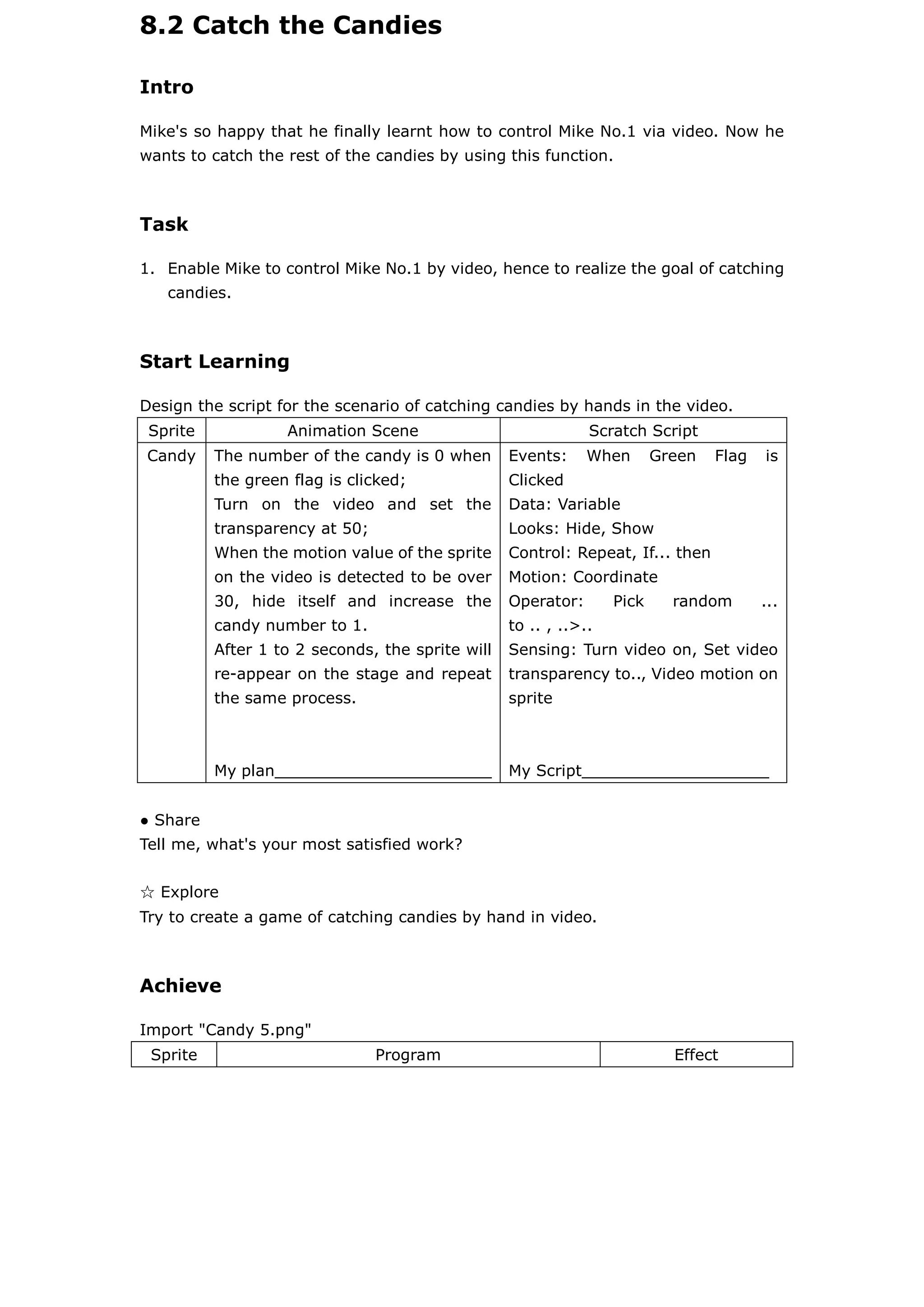 8.2 Catch the Candies

Intro

Mike's so happy that he finally learnt how to control Mike No.1 via video. Now he wants to catch the rest of the candies by using this function.

Task

1. Enable Mike to control Mike No.1 by video, hence to realize the goal of catching candies.

Start Learning

Design the script for the scenario of catching candies by hands in the video.

| Sprite | Animation Scene | Scratch Script |
|---|---|---|
| Candy | The number of the candy is 0 when the green flag is clicked; Turn on the video and set the transparency at 50; When the motion value of the sprite on the video is detected to be over 30, hide itself and increase the candy number to 1. After 1 to 2 seconds, the sprite will re-appear on the stage and repeat the same process. My plan________________________ | Events: When Green Flag is Clicked Data: Variable Looks: Hide, Show Control: Repeat, If... then Motion: Coordinate Operator: Pick random ... to .. , ..>.. Sensing: Turn video on, Set video transparency to.., Video motion on sprite My Script____________________ |

● Share
Tell me, what's your most satisfied work?

☆ Explore
Try to create a game of catching candies by hand in video.

Achieve

Import "Candy 5.png"

| Sprite | Program | Effect |
|---|---|---|